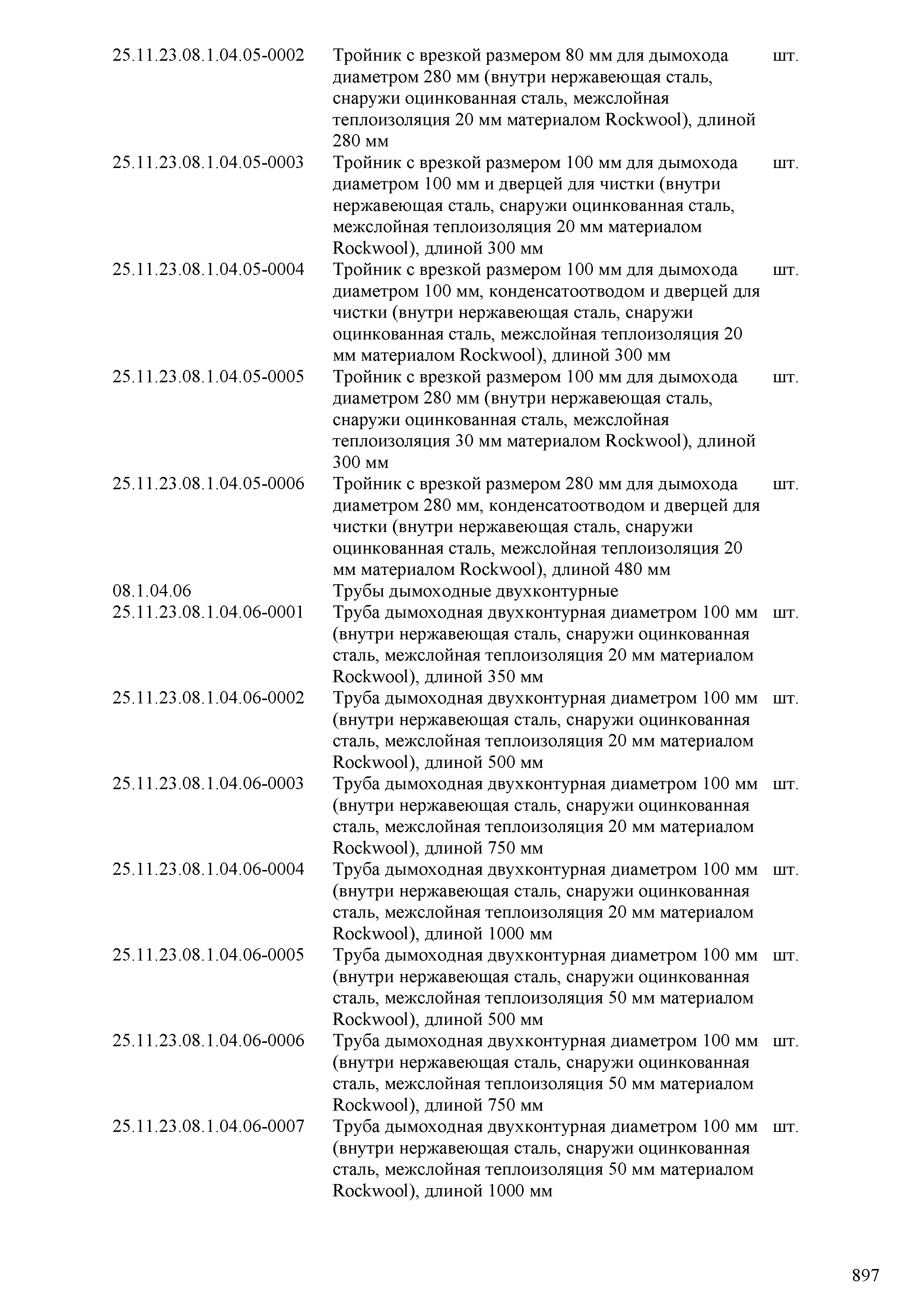 | | | |
|---|---|---|
| 25.11.23.08.1.04.05-0002 | Тройник с врезкой размером 80 мм для дымохода диаметром 280 мм (внутри нержавеющая сталь, снаружи оцинкованная сталь, межслойная теплоизоляция 20 мм материалом Rockwool), длиной 280 мм | шт. |
| 25.11.23.08.1.04.05-0003 | Тройник с врезкой размером 100 мм для дымохода диаметром 100 мм и дверцей для чистки (внутри нержавеющая сталь, снаружи оцинкованная сталь, межслойная теплоизоляция 20 мм материалом Rockwool), длиной 300 мм | шт. |
| 25.11.23.08.1.04.05-0004 | Тройник с врезкой размером 100 мм для дымохода диаметром 100 мм, конденсатоотводом и дверцей для чистки (внутри нержавеющая сталь, снаружи оцинкованная сталь, межслойная теплоизоляция 20 мм материалом Rockwool), длиной 300 мм | шт. |
| 25.11.23.08.1.04.05-0005 | Тройник с врезкой размером 100 мм для дымохода диаметром 280 мм (внутри нержавеющая сталь, снаружи оцинкованная сталь, межслойная теплоизоляция 30 мм материалом Rockwool), длиной 300 мм | шт. |
| 25.11.23.08.1.04.05-0006 | Тройник с врезкой размером 280 мм для дымохода диаметром 280 мм, конденсатоотводом и дверцей для чистки (внутри нержавеющая сталь, снаружи оцинкованная сталь, межслойная теплоизоляция 20 мм материалом Rockwool), длиной 480 мм | шт. |
| 08.1.04.06 | Трубы дымоходные двухконтурные | |
| 25.11.23.08.1.04.06-0001 | Труба дымоходная двухконтурная диаметром 100 мм (внутри нержавеющая сталь, снаружи оцинкованная сталь, межслойная теплоизоляция 20 мм материалом Rockwool), длиной 350 мм | шт. |
| 25.11.23.08.1.04.06-0002 | Труба дымоходная двухконтурная диаметром 100 мм (внутри нержавеющая сталь, снаружи оцинкованная сталь, межслойная теплоизоляция 20 мм материалом Rockwool), длиной 500 мм | шт. |
| 25.11.23.08.1.04.06-0003 | Труба дымоходная двухконтурная диаметром 100 мм (внутри нержавеющая сталь, снаружи оцинкованная сталь, межслойная теплоизоляция 20 мм материалом Rockwool), длиной 750 мм | шт. |
| 25.11.23.08.1.04.06-0004 | Труба дымоходная двухконтурная диаметром 100 мм (внутри нержавеющая сталь, снаружи оцинкованная сталь, межслойная теплоизоляция 20 мм материалом Rockwool), длиной 1000 мм | шт. |
| 25.11.23.08.1.04.06-0005 | Труба дымоходная двухконтурная диаметром 100 мм (внутри нержавеющая сталь, снаружи оцинкованная сталь, межслойная теплоизоляция 50 мм материалом Rockwool), длиной 500 мм | шт. |
| 25.11.23.08.1.04.06-0006 | Труба дымоходная двухконтурная диаметром 100 мм (внутри нержавеющая сталь, снаружи оцинкованная сталь, межслойная теплоизоляция 50 мм материалом Rockwool), длиной 750 мм | шт. |
| 25.11.23.08.1.04.06-0007 | Труба дымоходная двухконтурная диаметром 100 мм (внутри нержавеющая сталь, снаружи оцинкованная сталь, межслойная теплоизоляция 50 мм материалом Rockwool), длиной 1000 мм | шт. |

897